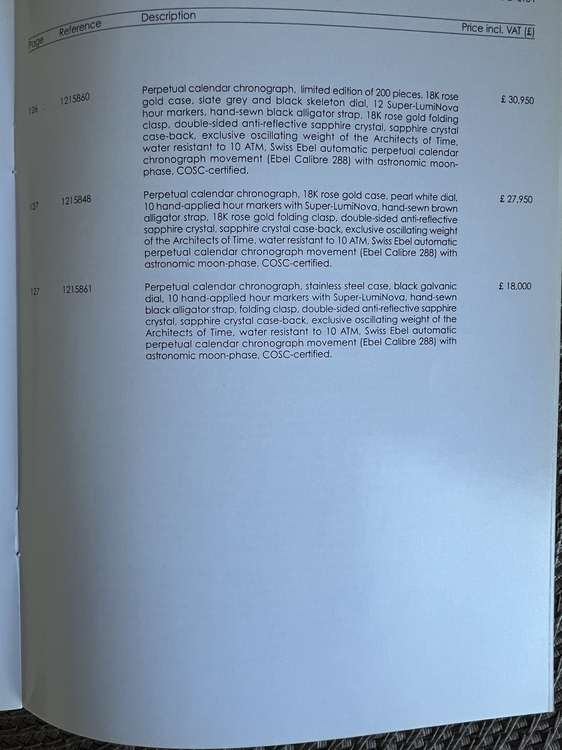 | Page | Reference | Description | Price incl. VAT (£) |
|---|---|---|---|
| 126 | 1215860 | Perpetual calendar chronograph, limited edition of 200 pieces, 18K rose gold case, slate grey and black skeleton dial, 12 Super-LumiNova hour markers, hand-sewn black alligator strap, 18K rose gold folding clasp, double-sided anti-reflective sapphire crystal, sapphire crystal case-back, exclusive oscillating weight of the Architects of Time, water resistant to 10 ATM, Swiss Ebel automatic perpetual calendar chronograph movement (Ebel Calibre 288) with astronomic moon-phase, COSC-certified. | £ 30,950 |
| 127 | 1215848 | Perpetual calendar chronograph, 18K rose gold case, pearl white dial, 10 hand-applied hour markers with Super-LumiNova, hand-sewn brown alligator strap, 18K rose gold folding clasp, double-sided anti-reflective sapphire crystal, sapphire crystal case-back, exclusive oscillating weight of the Architects of Time, water resistant to 10 ATM, Swiss Ebel automatic perpetual calendar chronograph movement (Ebel Calibre 288) with astronomic moon-phase, COSC-certified. | £ 27,950 |
| 127 | 1215861 | Perpetual calendar chronograph, stainless steel case, black galvanic dial, 10 hand-applied hour markers with Super-LumiNova, hand-sewn black alligator strap, folding clasp, double-sided anti-reflective sapphire crystal, sapphire crystal case-back, exclusive oscillating weight of the Architects of Time, water resistant to 10 ATM, Swiss Ebel automatic perpetual calendar chronograph movement (Ebel Calibre 288) with astronomic moon-phase, COSC-certified. | £ 18,000 |